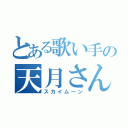 とある歌い手の
天月さん
スカイムーン